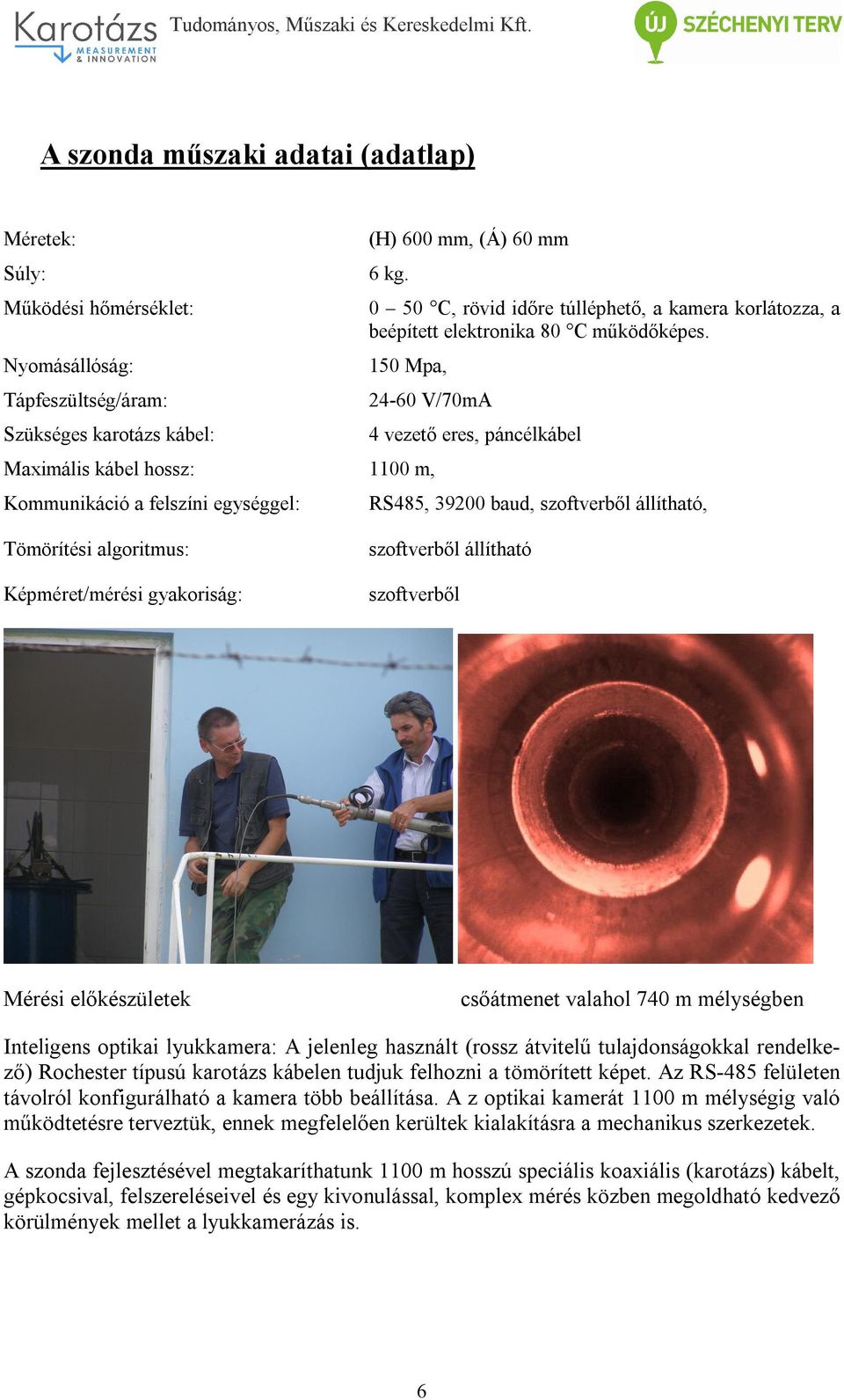 Karotázs MEASUREMENT & INNOVATION Tudományos, Műszaki és Kereskedelmi Kft.

ÚJ SZÉCHENYI TERV

A szonda műszaki adatai (adatlap)

| | |
|---|---|
| Méretek: | (H) 600 mm, (Á) 60 mm |
| Súly: | 6 kg. |
| Működési hőmérséklet: | 0 – 50 °C, rövid időre túlléphető, a kamera korlátozza, a beépített elektronika 80 °C működőképes. |
| Nyomásállóság: | 150 Mpa, |
| Tápfeszültség/áram: | 24-60 V/70mA |
| Szükséges karotázs kábel: | 4 vezető eres, páncélkábel |
| Maximális kábel hossz: | 1100 m, |
| Kommunikáció a felszíni egységgel: | RS485, 39200 baud, szoftverből állítható, |
| Tömörítési algoritmus: | szoftverből állítható |
| Képméret/mérési gyakoriság: | szoftverből |

Mérési előkészületek

csőátmenet valahol 740 m mélységben

Inteligens optikai lyukkamera: A jelenleg használt (rossz átvitelű tulajdonságokkal rendelkező) Rochester típusú karotázs kábelen tudjuk felhozni a tömörített képet. Az RS-485 felületen távolról konfigurálható a kamera több beállítása. A z optikai kamerát 1100 m mélységig való működtetésre terveztük, ennek megfelelően kerültek kialakításra a mechanikus szerkezetek.

A szonda fejlesztésével megtakaríthatunk 1100 m hosszú speciális koaxiális (karotázs) kábelt, gépkocsival, felszereléseivel és egy kivonulással, komplex mérés közben megoldható kedvező körülmények mellet a lyukkamerázás is.

6